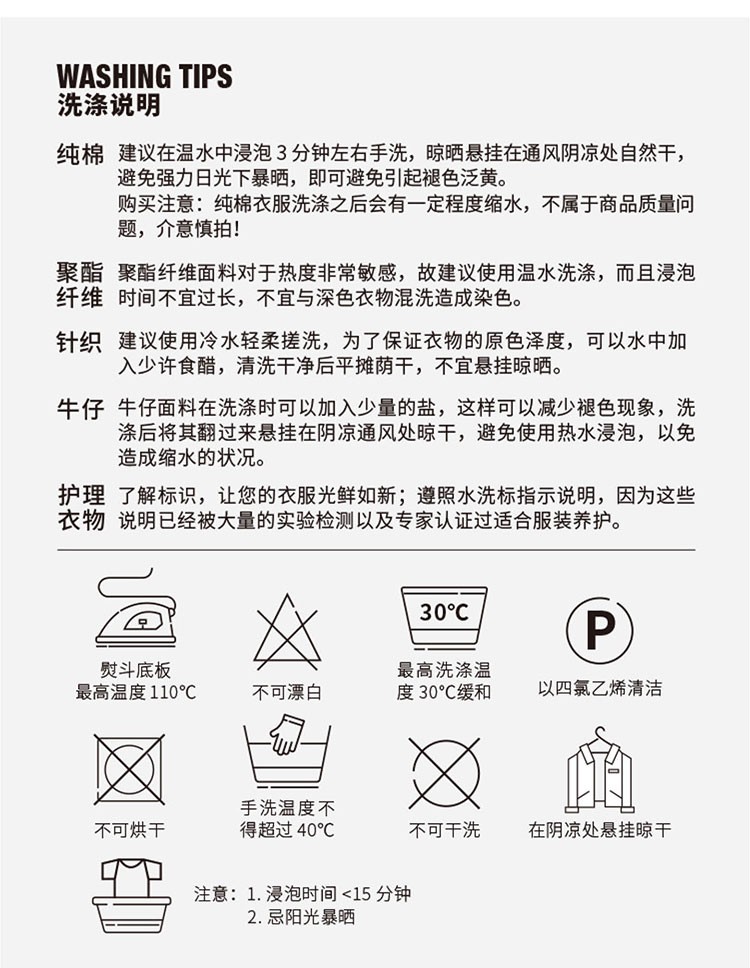 WASHING TIPS
洗涤说明

纯棉 建议在温水中浸泡 3 分钟左右手洗，晾晒悬挂在通风阴凉处自然干，避免强力日光下暴晒，即可避免引起褪色泛黄。
购买注意：纯棉衣服洗涤之后会有一定程度缩水，不属于商品质量问题，介意慎拍！

聚酯纤维 聚酯纤维面料对于热度非常敏感，故建议使用温水洗涤，而且浸泡时间不宜过长，不宜与深色衣物混洗造成染色。

针织 建议使用冷水轻柔搓洗，为了保证衣物的原色泽度，可以水中加入少许食醋，清洗干净后平摊荫干，不宜悬挂晾晒。

牛仔 牛仔面料在洗涤时可以加入少量的盐，这样可以减少褪色现象，洗涤后将其翻过来悬挂在阴凉通风处晾干，避免使用热水浸泡，以免造成缩水的状况。

护理衣物 了解标识，让您的衣服光鲜如新；遵照水洗标指示说明，因为这些说明已经被大量的实验检测以及专家认证过适合服装养护。

熨斗底板最高温度 110℃

不可漂白

30℃
最高洗涤温度 30℃缓和

P
以四氯乙烯清洁

不可烘干

手洗温度不得超过 40℃

不可干洗

在阴凉处悬挂晾干

注意：1. 浸泡时间 <15 分钟
2. 忌阳光暴晒